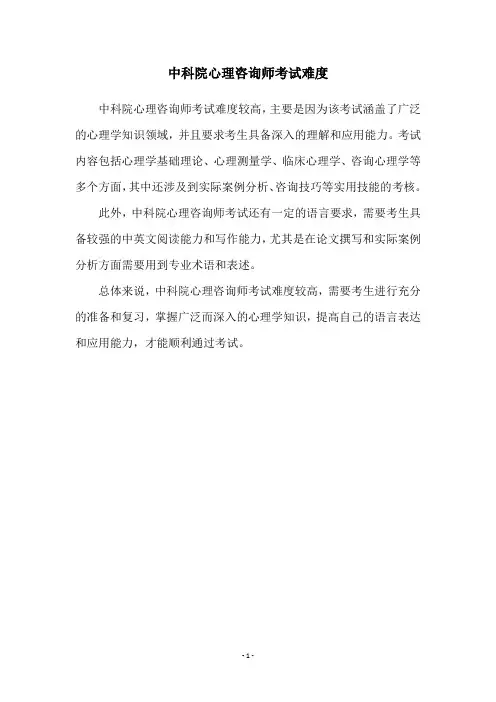 中科院心理咨询师考试难度

中科院心理咨询师考试难度较高，主要是因为该考试涵盖了广泛的心理学知识领域，并且要求考生具备深入的理解和应用能力。考试内容包括心理学基础理论、心理测量学、临床心理学、咨询心理学等多个方面，其中还涉及到实际案例分析、咨询技巧等实用技能的考核。

此外，中科院心理咨询师考试还有一定的语言要求，需要考生具备较强的中英文阅读能力和写作能力，尤其是在论文撰写和实际案例分析方面需要用到专业术语和表述。

总体来说，中科院心理咨询师考试难度较高，需要考生进行充分的准备和复习，掌握广泛而深入的心理学知识，提高自己的语言表达和应用能力，才能顺利通过考试。

- 1 -